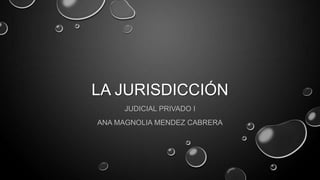 LA JURISDICCIÓN

JUDICIAL PRIVADO I

ANA MAGNOLIA MENDEZ CABRERA